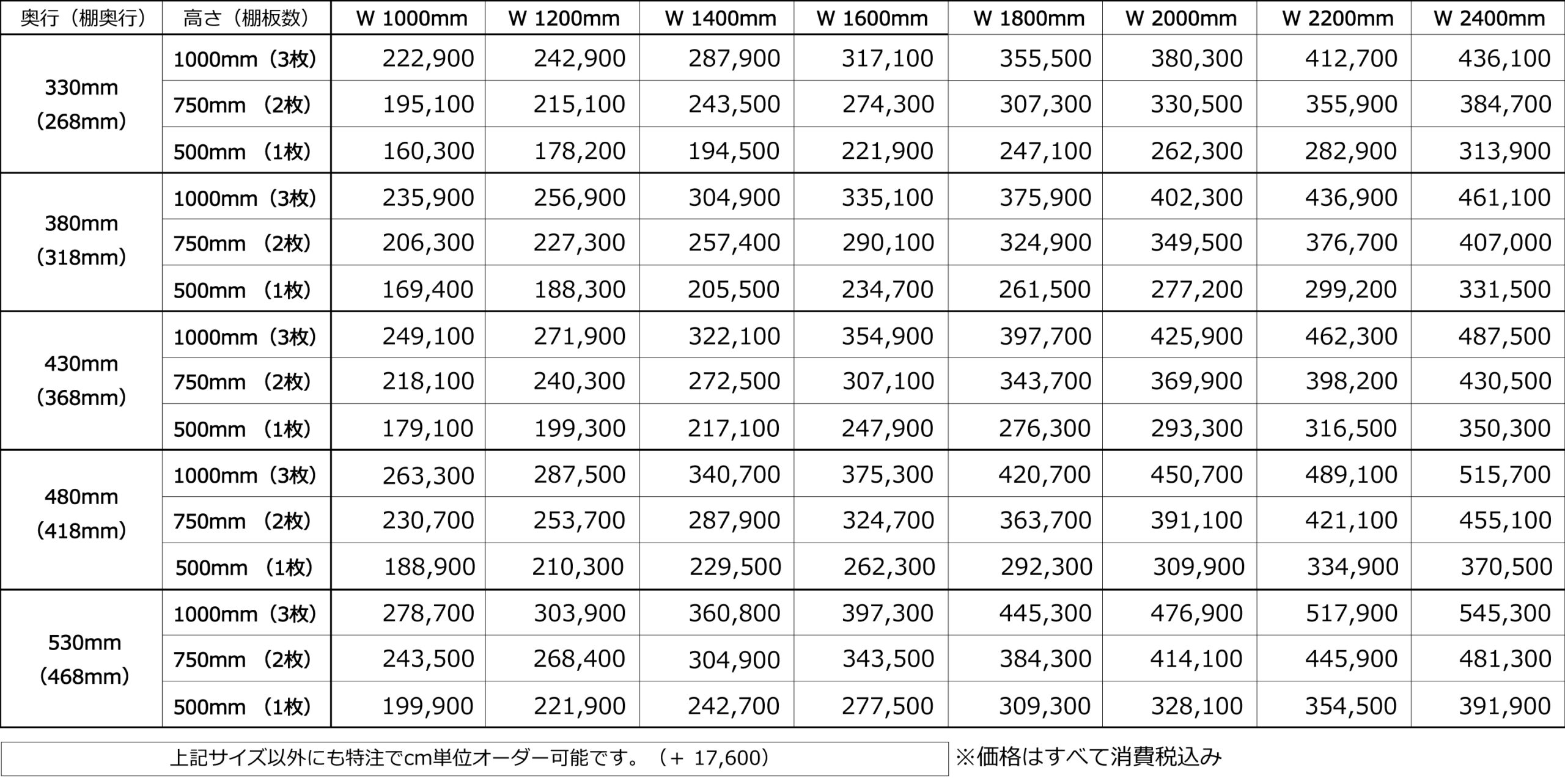 | 奥行（棚奥行） | 高さ（棚板数） | W 1000mm | W 1200mm | W 1400mm | W 1600mm | W 1800mm | W 2000mm | W 2200mm | W 2400mm |
|---|---|---|---|---|---|---|---|---|---|
| 330mm (268mm) | 1000mm（3枚） | 222,900 | 242,900 | 287,900 | 317,100 | 355,500 | 380,300 | 412,700 | 436,100 |
| | 750mm （2枚） | 195,100 | 215,100 | 243,500 | 274,300 | 307,300 | 330,500 | 355,900 | 384,700 |
| | 500mm （1枚） | 160,300 | 178,200 | 194,500 | 221,900 | 247,100 | 262,300 | 282,900 | 313,900 |
| 380mm (318mm) | 1000mm（3枚） | 235,900 | 256,900 | 304,900 | 335,100 | 375,900 | 402,300 | 436,900 | 461,100 |
| | 750mm （2枚） | 206,300 | 227,300 | 257,400 | 290,100 | 324,900 | 349,500 | 376,700 | 407,000 |
| | 500mm （1枚） | 169,400 | 188,300 | 205,500 | 234,700 | 261,500 | 277,200 | 299,200 | 331,500 |
| 430mm (368mm) | 1000mm（3枚） | 249,100 | 271,900 | 322,100 | 354,900 | 397,700 | 425,900 | 462,300 | 487,500 |
| | 750mm （2枚） | 218,100 | 240,300 | 272,500 | 307,100 | 343,700 | 369,900 | 398,200 | 430,500 |
| | 500mm （1枚） | 179,100 | 199,300 | 217,100 | 247,900 | 276,300 | 293,300 | 316,500 | 350,300 |
| 480mm (418mm) | 1000mm（3枚） | 263,300 | 287,500 | 340,700 | 375,300 | 420,700 | 450,700 | 489,100 | 515,700 |
| | 750mm （2枚） | 230,700 | 253,700 | 287,900 | 324,700 | 363,700 | 391,100 | 421,100 | 455,100 |
| | 500mm （1枚） | 188,900 | 210,300 | 229,500 | 262,300 | 292,300 | 309,900 | 334,900 | 370,500 |
| 530mm (468mm) | 1000mm（3枚） | 278,700 | 303,900 | 360,800 | 397,300 | 445,300 | 476,900 | 517,900 | 545,300 |
| | 750mm （2枚） | 243,500 | 268,400 | 304,900 | 343,500 | 384,300 | 414,100 | 445,900 | 481,300 |
| | 500mm （1枚） | 199,900 | 221,900 | 242,700 | 277,500 | 309,300 | 328,100 | 354,500 | 391,900 |

上記サイズ以外にも特注でcm単位オーダー可能です。（+ 17,600）

※価格はすべて消費税込み